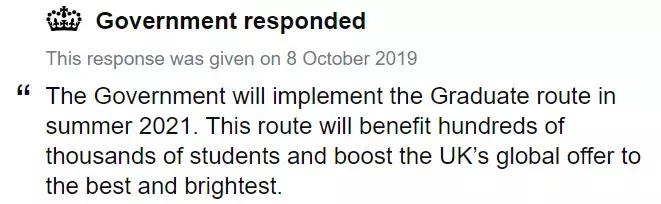 Government responded

This response was given on 8 October 2019

“ The Government will implement the Graduate route in summer 2021. This route will benefit hundreds of thousands of students and boost the UK’s global offer to the best and brightest.